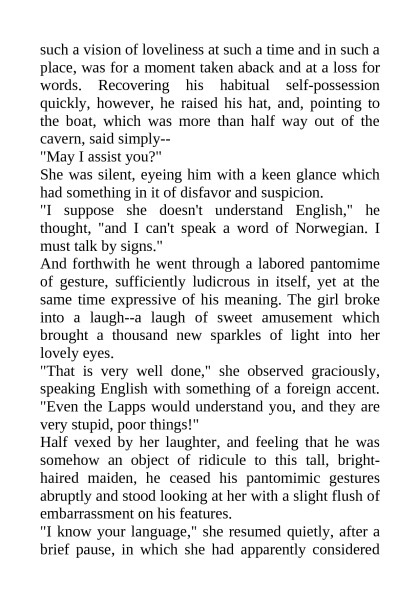 such a vision of loveliness at such a time and in such a place, was for a moment taken aback and at a loss for words. Recovering his habitual self-possession quickly, however, he raised his hat, and, pointing to the boat, which was more than half way out of the cavern, said simply--

"May I assist you?"

She was silent, eyeing him with a keen glance which had something in it of disfavor and suspicion.

"I suppose she doesn't understand English," he thought, "and I can't speak a word of Norwegian. I must talk by signs."

And forthwith he went through a labored pantomime of gesture, sufficiently ludicrous in itself, yet at the same time expressive of his meaning. The girl broke into a laugh--a laugh of sweet amusement which brought a thousand new sparkles of light into her lovely eyes.

"That is very well done," she observed graciously, speaking English with something of a foreign accent. "Even the Lapps would understand you, and they are very stupid, poor things!"

Half vexed by her laughter, and feeling that he was somehow an object of ridicule to this tall, bright-haired maiden, he ceased his pantomimic gestures abruptly and stood looking at her with a slight flush of embarrassment on his features.

"I know your language," she resumed quietly, after a brief pause, in which she had apparently considered